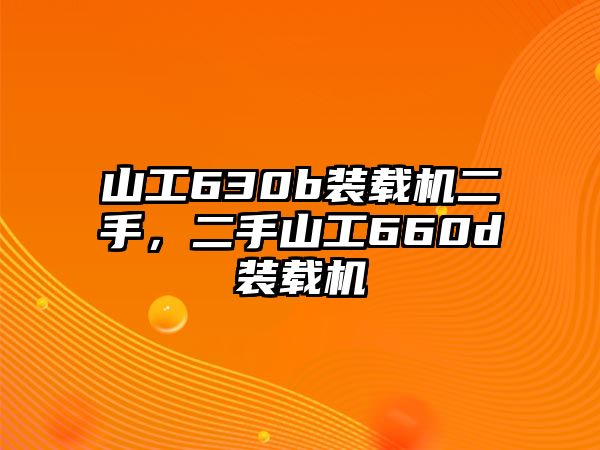 山工630b装载机二手，二手山工660d装载机